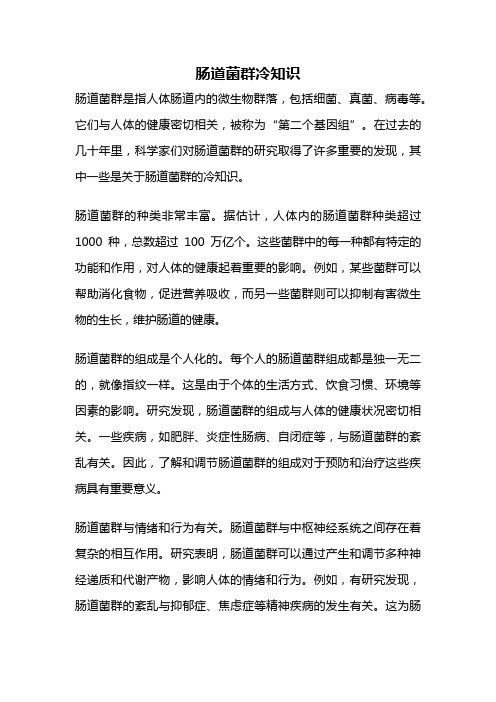 肠道菌群冷知识

肠道菌群是指人体肠道内的微生物群落，包括细菌、真菌、病毒等。它们与人体的健康密切相关，被称为“第二个基因组”。在过去的几十年里，科学家们对肠道菌群的研究取得了许多重要的发现，其中一些是关于肠道菌群的冷知识。

肠道菌群的种类非常丰富。据估计，人体内的肠道菌群种类超过 1000 种，总数超过 100 万亿个。这些菌群中的每一种都有特定的功能和作用，对人体的健康起着重要的影响。例如，某些菌群可以帮助消化食物，促进营养吸收，而另一些菌群则可以抑制有害微生物的生长，维护肠道的健康。

肠道菌群的组成是个人化的。每个人的肠道菌群组成都是独一无二的，就像指纹一样。这是由于个体的生活方式、饮食习惯、环境等因素的影响。研究发现，肠道菌群的组成与人体的健康状况密切相关。一些疾病，如肥胖、炎症性肠病、自闭症等，与肠道菌群的紊乱有关。因此，了解和调节肠道菌群的组成对于预防和治疗这些疾病具有重要意义。

肠道菌群与情绪和行为有关。肠道菌群与中枢神经系统之间存在着复杂的相互作用。研究表明，肠道菌群可以通过产生和调节多种神经递质和代谢产物，影响人体的情绪和行为。例如，有研究发现，肠道菌群的紊乱与抑郁症、焦虑症等精神疾病的发生有关。这为肠